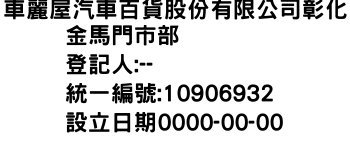 車麗屋汽車百貨股份有限公司彰化金馬門市部
登記人:--
統一編號:10906932
設立日期0000-00-00